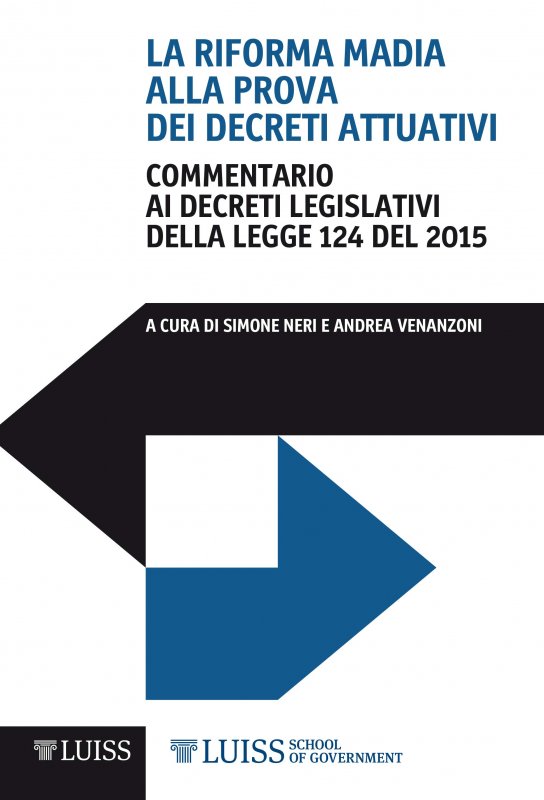 LA RIFORMA MADIA ALLA PROVA DEI DECRETI ATTUATIVI

COMMENTARIO AI DECRETI LEGISLATIVI DELLA LEGGE 124 DEL 2015

A CURA DI SIMONE NERI E ANDREA VENANZONI

LUISS

LUISS SCHOOL OF GOVERNMENT